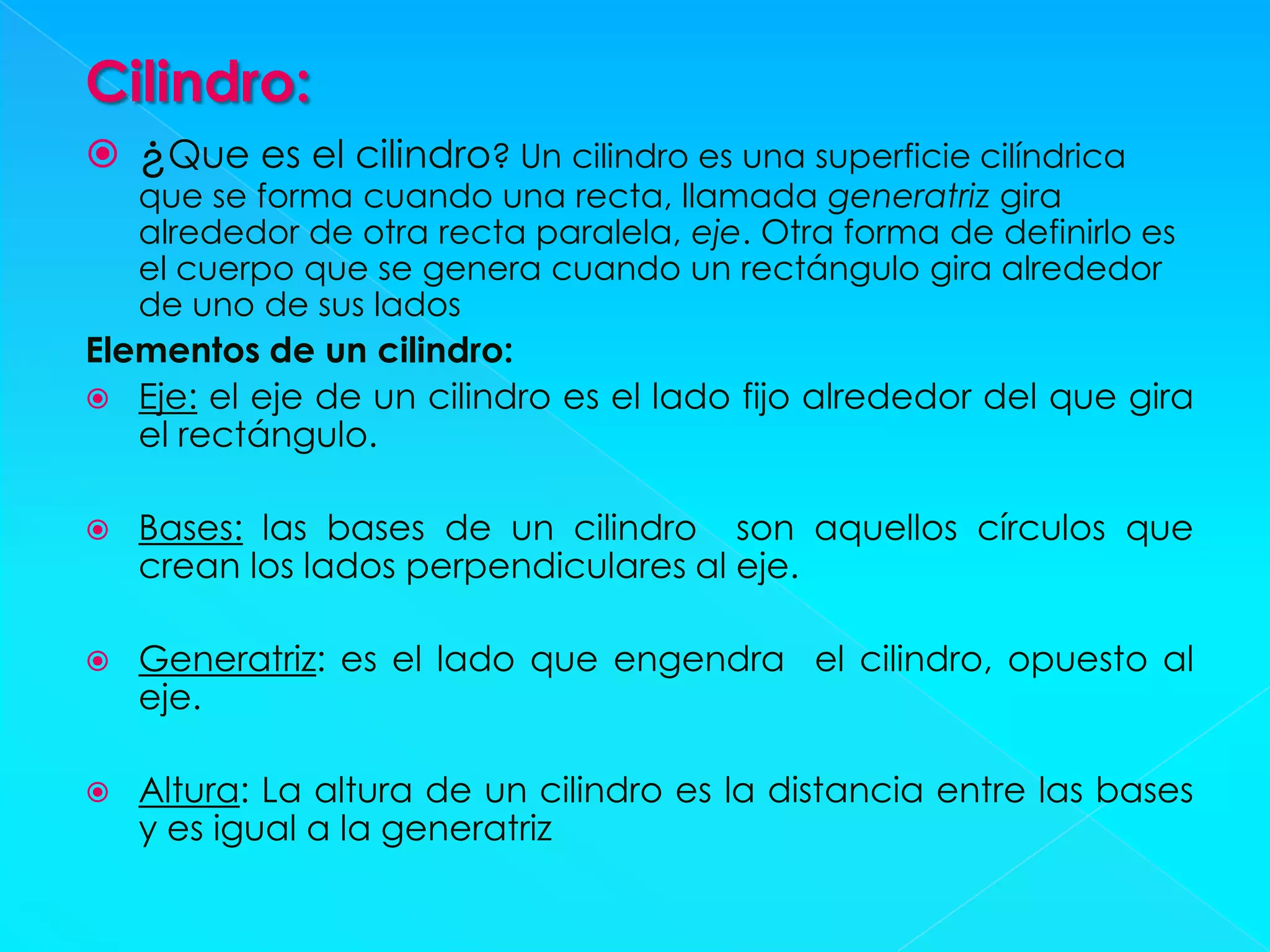 Cilindro:

¿Que es el cilindro? Un cilindro es una superficie cilíndrica que se forma cuando una recta, llamada generatriz gira alrededor de otra recta paralela, eje. Otra forma de definirlo es el cuerpo que se genera cuando un rectángulo gira alrededor de uno de sus lados

Elementos de un cilindro:

Eje: el eje de un cilindro es el lado fijo alrededor del que gira el rectángulo.

Bases: las bases de un cilindro son aquellos círculos que crean los lados perpendiculares al eje.

Generatriz: es el lado que engendra el cilindro, opuesto al eje.

Altura: La altura de un cilindro es la distancia entre las bases y es igual a la generatriz